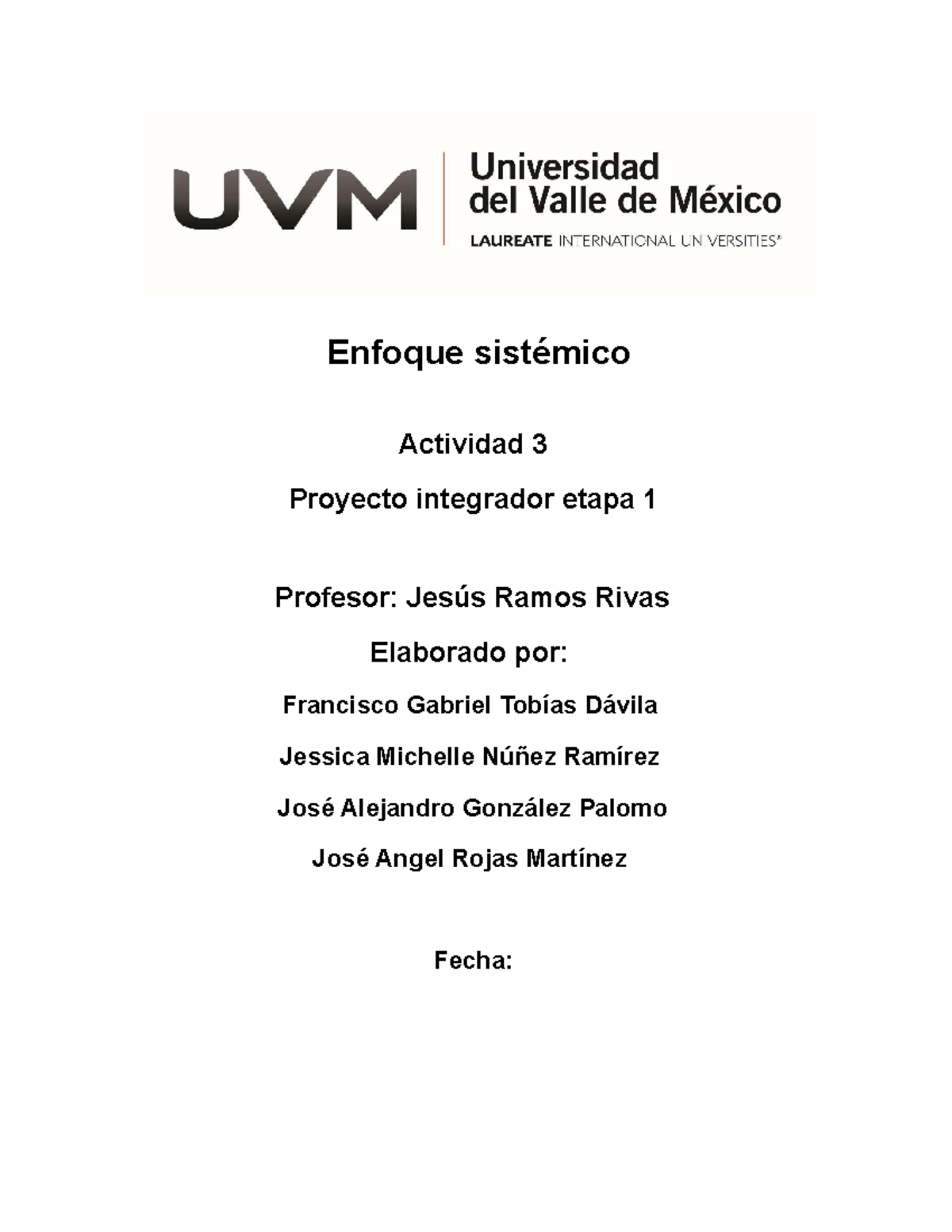 UVM Universidad del Valle de México
LAUREATE INTERNATIONAL UNIVERSITIES®

Enfoque sistémico

Actividad 3

Proyecto integrador etapa 1

Profesor: Jesús Ramos Rivas

Elaborado por:

Francisco Gabriel Tobías Dávila

Jessica Michelle Núñez Ramírez

José Alejandro González Palomo

José Angel Rojas Martínez

Fecha: